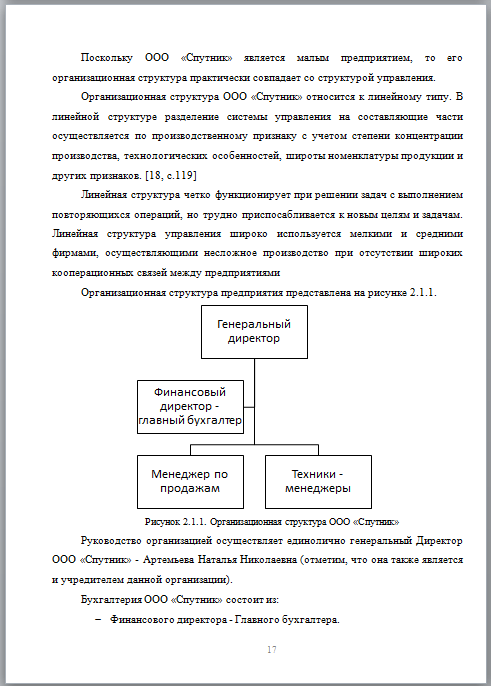 Поскольку ООО «Спутник» является малым предприятием, то его организационная структура практически совпадает со структурой управления.

Организационная структура ООО «Спутник» относится к линейному типу. В линейной структуре разделение системы управления на составляющие части осуществляется по производственному признаку с учетом степени концентрации производства, технологических особенностей, широты номенклатуры продукции и других признаков. [18, с.119]

Линейная структура четко функционирует при решении задач с выполнением повторяющихся операций, но трудно приспосабливается к новым целям и задачам. Линейная структура управления широко используется мелкими и средними фирмами, осуществляющими несложное производство при отсутствии широких кооперационных связей между предприятиями

Организационная структура предприятия представлена на рисунке 2.1.1.

Генеральный директор

Финансовый директор - главный бухгалтер

Менеджер по продажам

Техники - менеджеры

Рисунок 2.1.1. Организационная структура ООО «Спутник»

Руководство организацией осуществляет единолично генеральный Директор ООО «Спутник» - Артемьева Наталья Николаевна (отметим, что она также является и учредителем данной организации).

Бухгалтерия ООО «Спутник» состоит из:

– Финансового директора - Главного бухгалтера.

17